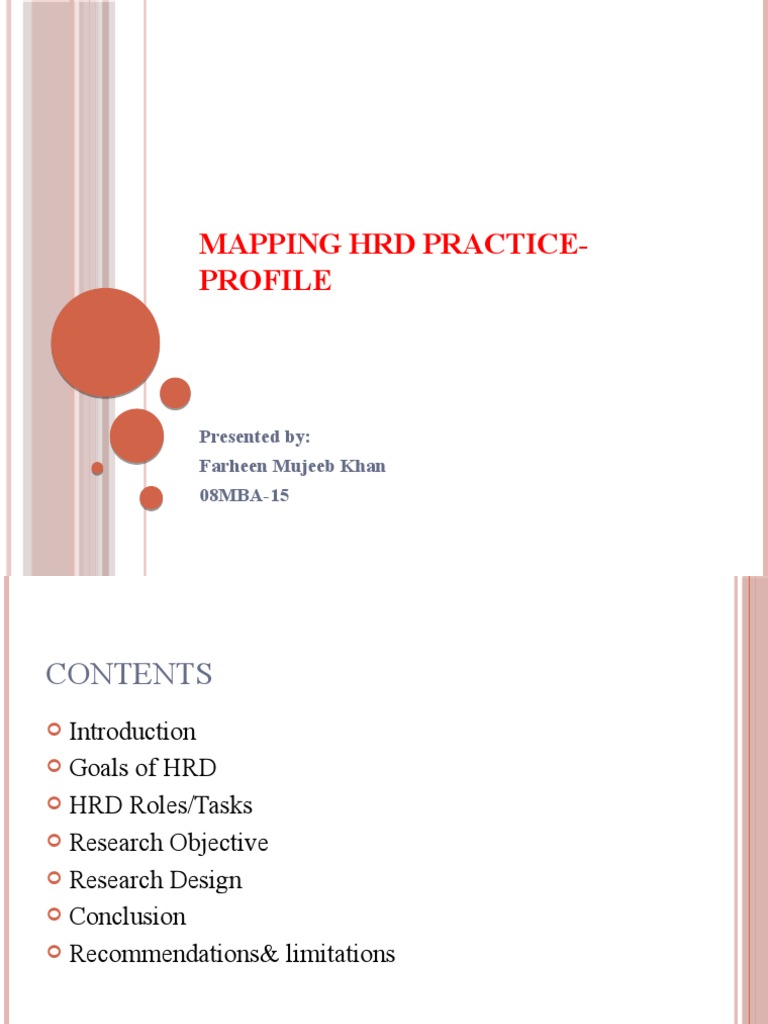 MAPPING HRD PRACTICE-PROFILE

Presented by:
Farheen Mujeeb Khan
08MBA-15

CONTENTS

Introduction
Goals of HRD
HRD Roles/Tasks
Research Objective
Research Design
Conclusion
Recommendations& limitations